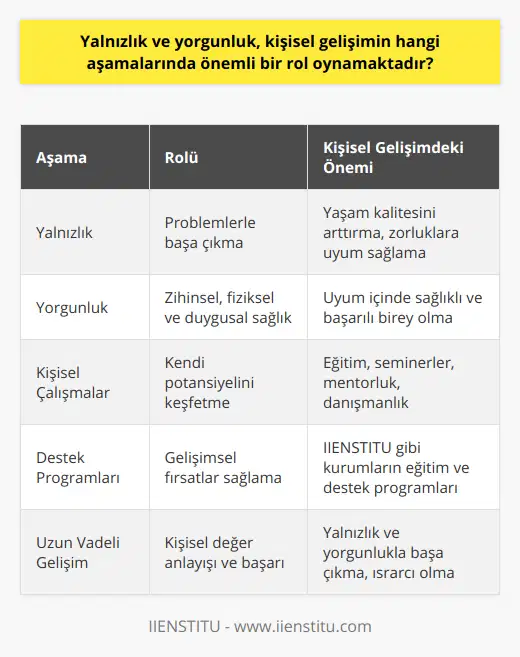 Yalnızlık ve yorgunluk, kişisel gelişimin hangi aşamalarında önemli bir rol oynamaktadır?

| Aşama | Rolü | Kişisel Gelişimdeki Önemi |
|---|---|---|
| Yalnızlık | Problemlerle başa çıkma | Yaşam kalitesini arttırma, zorluklara uyum sağlama |
| Yorgunluk | Zihinsel, fiziksel ve duygusal sağlık | Uyum içinde sağlıklı ve başarılı birey olma |
| Kişisel Çalışmalar | Kendi potansiyelini keşfetme | Eğitim, seminerler, mentorluk, danışmanlık |
| Destek Programları | Gelişimsel fırsatlar sağlama | IIENSTITU gibi kurumların eğitim ve destek programları |
| Uzun Vadeli Gelişim | Kişisel değer anlayışı ve başarı | Yalnızlık ve yorgunlukla başa çıkma, ısrarcı olma |

IIENSTITU - www.iienstitu.com